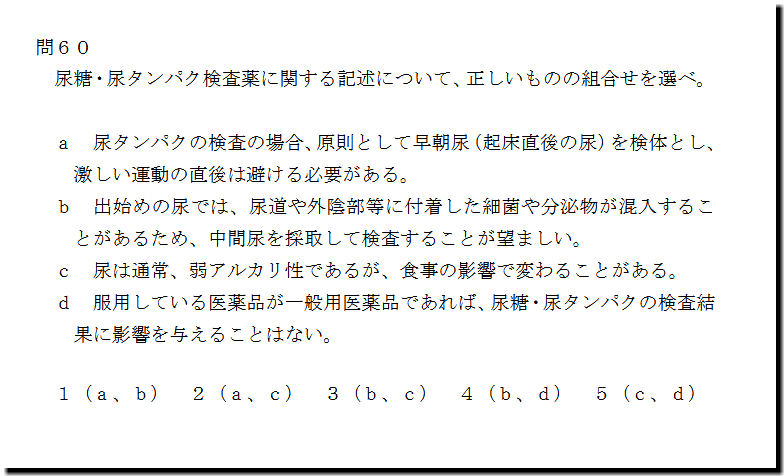 問６０
尿糖・尿タンパク検査薬に関する記述について、正しいものの組合せを選べ。

ａ　尿タンパクの検査の場合、原則として早朝尿（起床直後の尿）を検体とし、激しい運動の直後は避ける必要がある。
ｂ　出始めの尿では、尿道や外陰部等に付着した細菌や分泌物が混入することがあるため、中間尿を採取して検査することが望ましい。
ｃ　尿は通常、弱アルカリ性であるが、食事の影響で変わることがある。
ｄ　服用している医薬品が一般用医薬品であれば、尿糖・尿タンパクの検査結果に影響を与えることはない。

１（ａ、ｂ）　２（ａ、ｃ）　３（ｂ、ｃ）　４（ｂ、ｄ）　５（ｃ、ｄ）